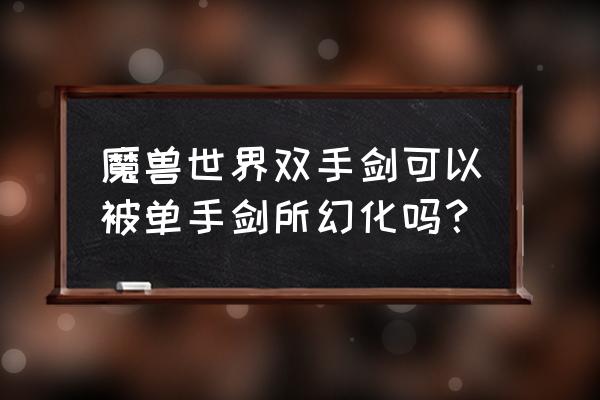 魔兽世界双手剑可以被单手剑所幻化吗？